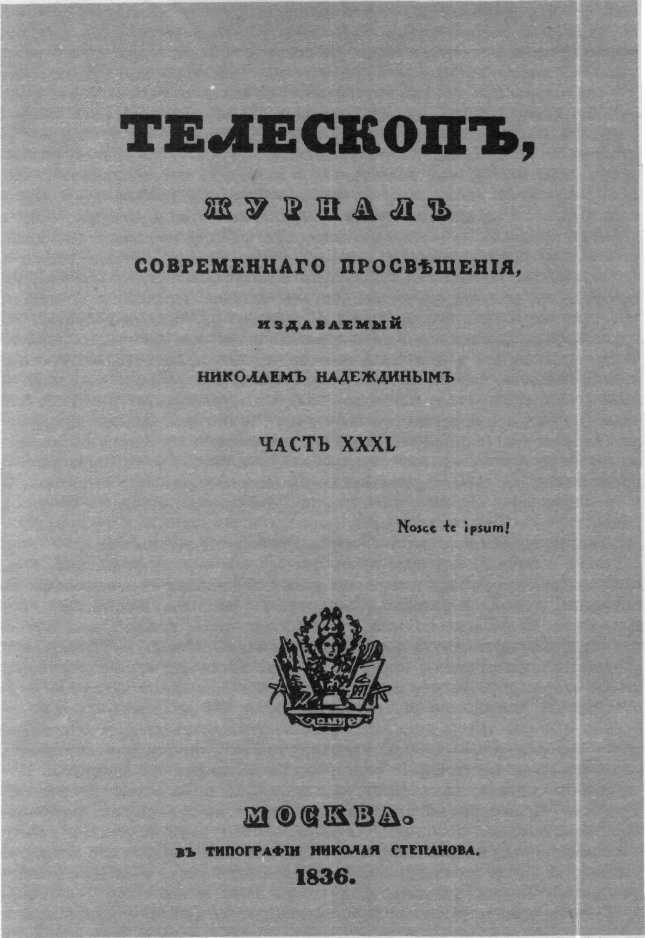 ТЕЛЕСКОПЪ,

ЖУРНАЛЪ

СОВРЕМЕННАГО ПРОСВѢЩЕНІЯ,

ИЗДАВАЕМЫЙ

НИКОЛАЕМЪ НАДЕЖДИНЫМЪ

ЧАСТЬ XXXI.

Nosce te ipsum!

МОСКВА.

ВЪ ТИПОГРАФІИ НИКОЛАЯ СТЕПАНОВА.

1836.